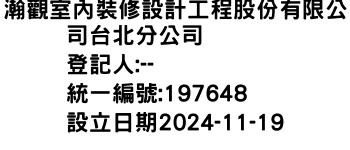 瀚觀室內裝修設計工程股份有限公司台北分公司
登記人:--
統一編號:197648
設立日期2024-11-19